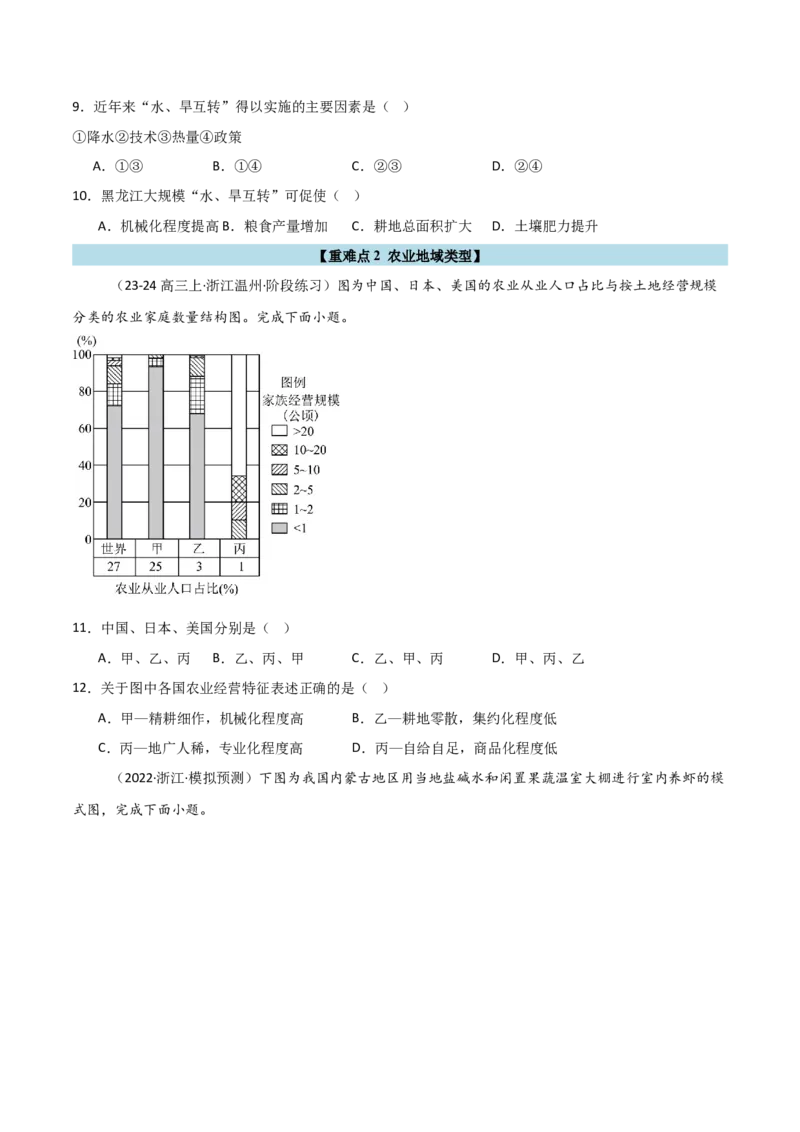 9．近年来“水、旱互转”得以实施的主要因素是（ ）

①降水②技术③热量④政策

A．①③　　B．①④　　C．②③　　D．②④

10．黑龙江大规模“水、旱互转”可促使（ ）

A．机械化程度提高 B．粮食产量增加　C．耕地总面积扩大　D．土壤肥力提升

【重难点 2 农业地域类型】

（23-24 高三上·浙江温州·阶段练习）图为中国、日本、美国的农业从业人口占比与按土地经营规模分类的农业家庭数量结构图。完成下面小题。

(%)
100
80
60
40
20
0

图例
家族经营规模
（公顷）
>20
10~20
5~10
2~5
1~2
<1

| 世界 | 甲 | 乙 | 丙 |
|---|---|---|---|
| 27 | 25 | 3 | 1 |

农业从业人口占比(%)

11．中国、日本、美国分别是（ ）

A．甲、乙、丙　B．乙、丙、甲　C．乙、甲、丙　D．甲、丙、乙

12．关于图中各国农业经营特征表述正确的是（ ）

A．甲—精耕细作，机械化程度高　B．乙—耕地零散，集约化程度低

C．丙—地广人稀，专业化程度高　D．丙—自给自足，商品化程度低

（2022·浙江·模拟预测）下图为我国内蒙古地区用当地盐碱水和闲置果蔬温室大棚进行室内养虾的模式图，完成下面小题。